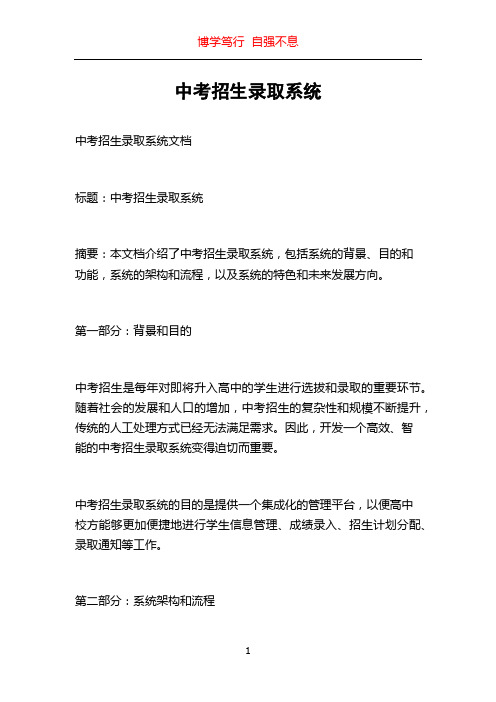 博学笃行 自强不息

中考招生录取系统

中考招生录取系统文档

标题：中考招生录取系统

摘要：本文档介绍了中考招生录取系统，包括系统的背景、目的和功能，系统的架构和流程，以及系统的特色和未来发展方向。

第一部分：背景和目的

中考招生是每年对即将升入高中的学生进行选拔和录取的重要环节。随着社会的发展和人口的增加，中考招生的复杂性和规模不断提升，传统的人工处理方式已经无法满足需求。因此，开发一个高效、智能的中考招生录取系统变得迫切而重要。

中考招生录取系统的目的是提供一个集成化的管理平台，以便高中校方能够更加便捷地进行学生信息管理、成绩录入、招生计划分配、录取通知等工作。

第二部分：系统架构和流程

1